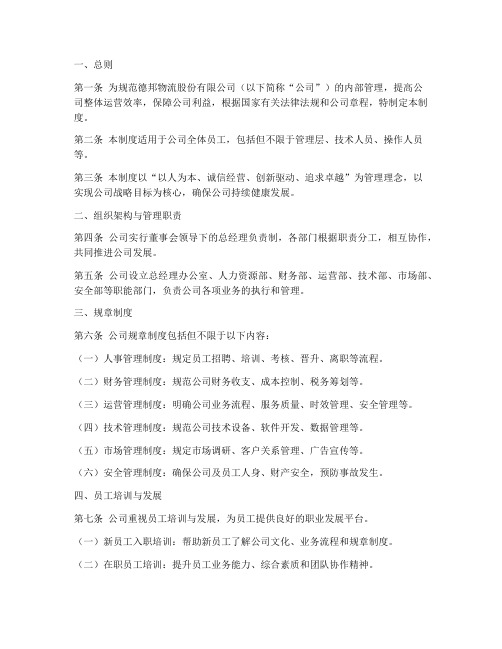 一、总则

第一条 为规范德邦物流股份有限公司（以下简称“公司”）的内部管理，提高公司整体运营效率，保障公司利益，根据国家有关法律法规和公司章程，特制定本制度。

第二条 本制度适用于公司全体员工，包括但不限于管理层、技术人员、操作人员等。

第三条 本制度以“以人为本、诚信经营、创新驱动、追求卓越”为管理理念，以实现公司战略目标为核心，确保公司持续健康发展。

二、组织架构与管理职责

第四条 公司实行董事会领导下的总经理负责制，各部门根据职责分工，相互协作，共同推进公司发展。

第五条 公司设立总经理办公室、人力资源部、财务部、运营部、技术部、市场部、安全部等职能部门，负责公司各项业务的执行和管理。

三、规章制度

第六条 公司规章制度包括但不限于以下内容：

（一）人事管理制度：规定员工招聘、培训、考核、晋升、离职等流程。

（二）财务管理制度：规范公司财务收支、成本控制、税务筹划等。

（三）运营管理制度：明确公司业务流程、服务质量、时效管理、安全管理等。

（四）技术管理制度：规范公司技术设备、软件开发、数据管理等。

（五）市场管理制度：规定市场调研、客户关系管理、广告宣传等。

（六）安全管理制度：确保公司及员工人身、财产安全，预防事故发生。

四、员工培训与发展

第七条 公司重视员工培训与发展，为员工提供良好的职业发展平台。

（一）新员工入职培训：帮助新员工了解公司文化、业务流程和规章制度。

（二）在职员工培训：提升员工业务能力、综合素质和团队协作精神。